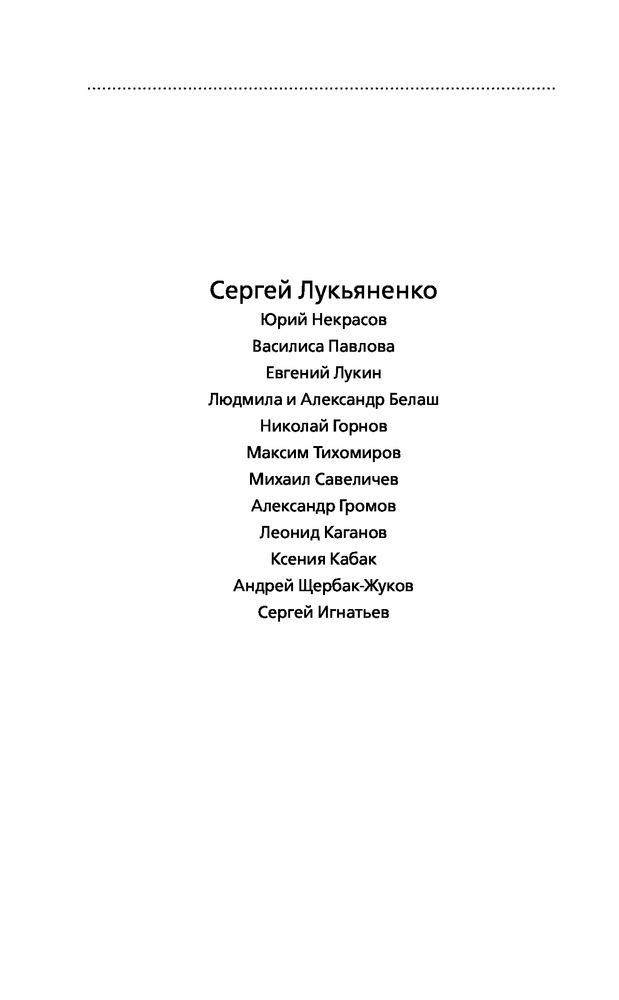 Сергей Лукьяненко
Юрий Некрасов
Василиса Павлова
Евгений Лукин
Людмила и Александр Белаш
Николай Горнов
Максим Тихомиров
Михаил Савеличев
Александр Громов
Леонид Каганов
Ксения Кабак
Андрей Щербак-Жуков
Сергей Игнатьев